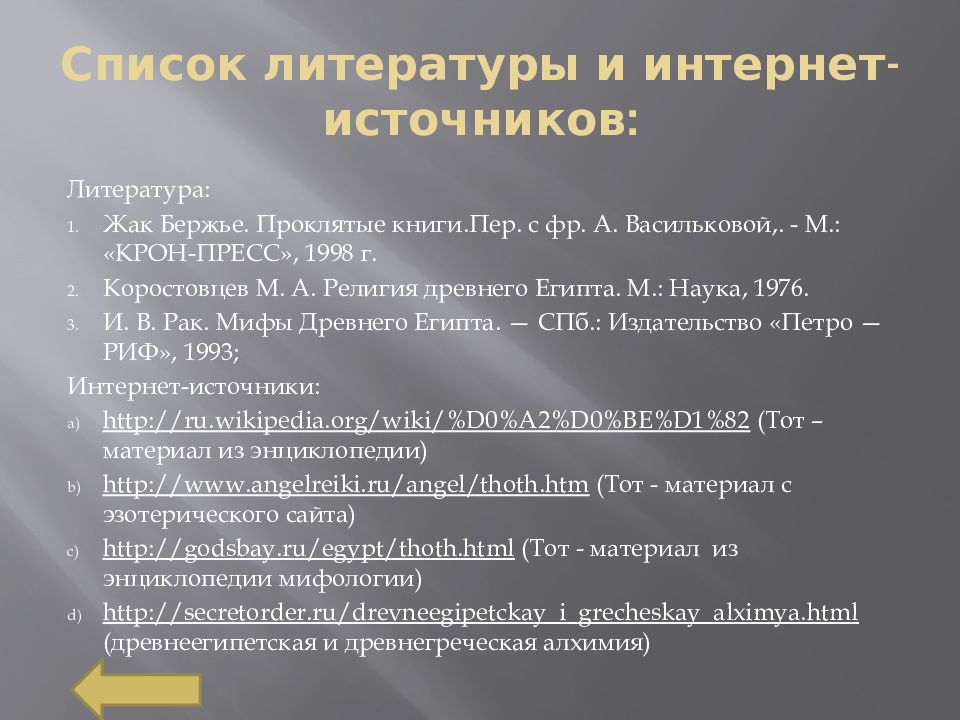 Список литературы и интернет-источников:

Литература:

1. Жак Бержье. Проклятые книги.Пер. с фр. А. Васильковой,. - М.: «КРОН-ПРЕСС», 1998 г.
2. Коростовцев М. А. Религия древнего Египта. М.: Наука, 1976.
3. И. В. Рак. Мифы Древнего Египта. — СПб.: Издательство «Петро — РИФ», 1993;

Интернет-источники:

a) http://ru.wikipedia.org/wiki/%D0%A2%D0%BE%D1%82 (Тот – материал из энциклопедии)
b) http://www.angelreiki.ru/angel/thoth.htm (Тот - материал с эзотерического сайта)
c) http://godsbay.ru/egypt/thoth.html (Тот - материал из энциклопедии мифологии)
d) http://secretorder.ru/drevneegipetckay_i_grecheskay_alximya.html (древнеегипетская и древнегреческая алхимия)